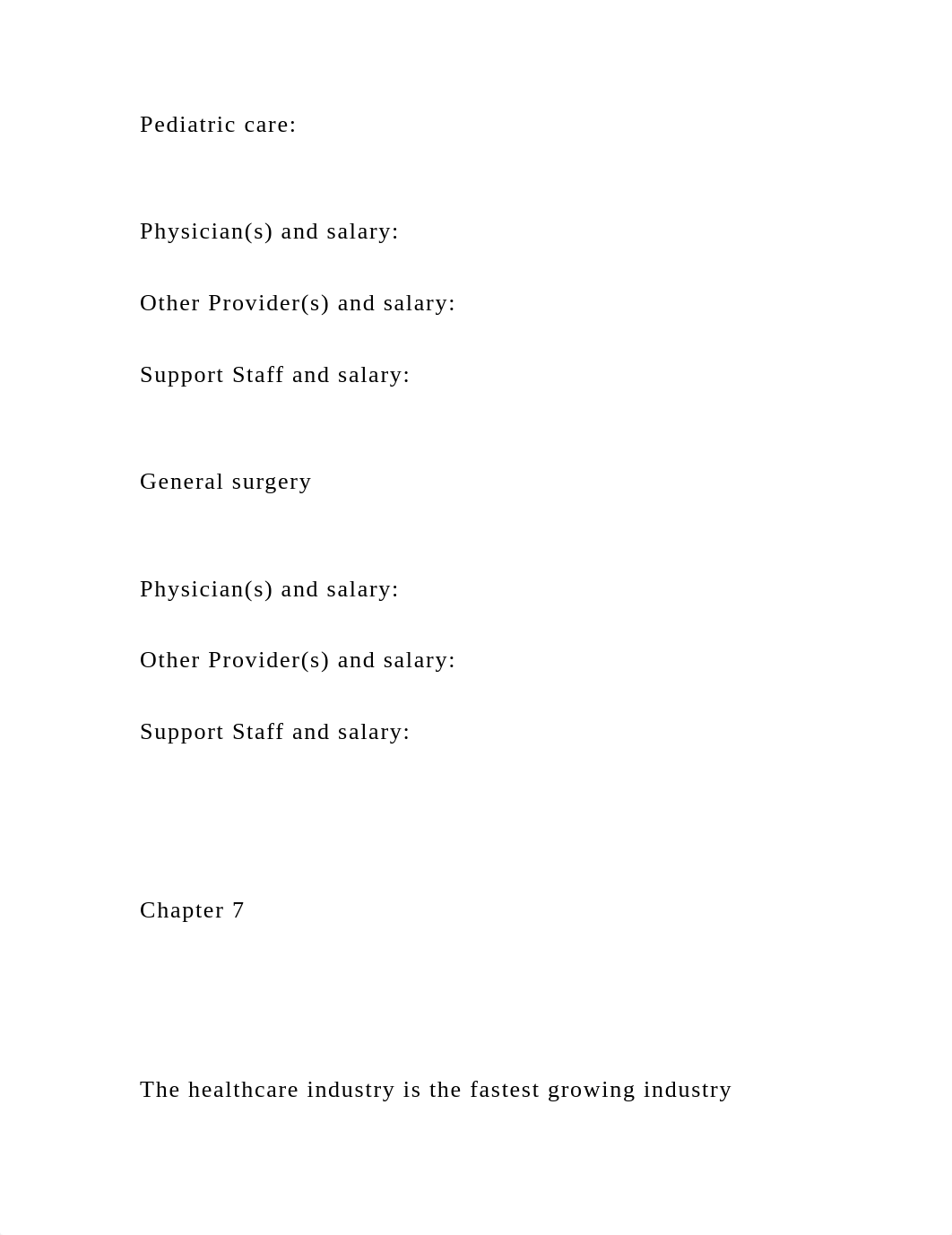 Pediatric care:

Physician(s) and salary:

Other Provider(s) and salary:

Support Staff and salary:

General surgery

Physician(s) and salary:

Other Provider(s) and salary:

Support Staff and salary:

Chapter 7

The healthcare industry is the fastest growing industry